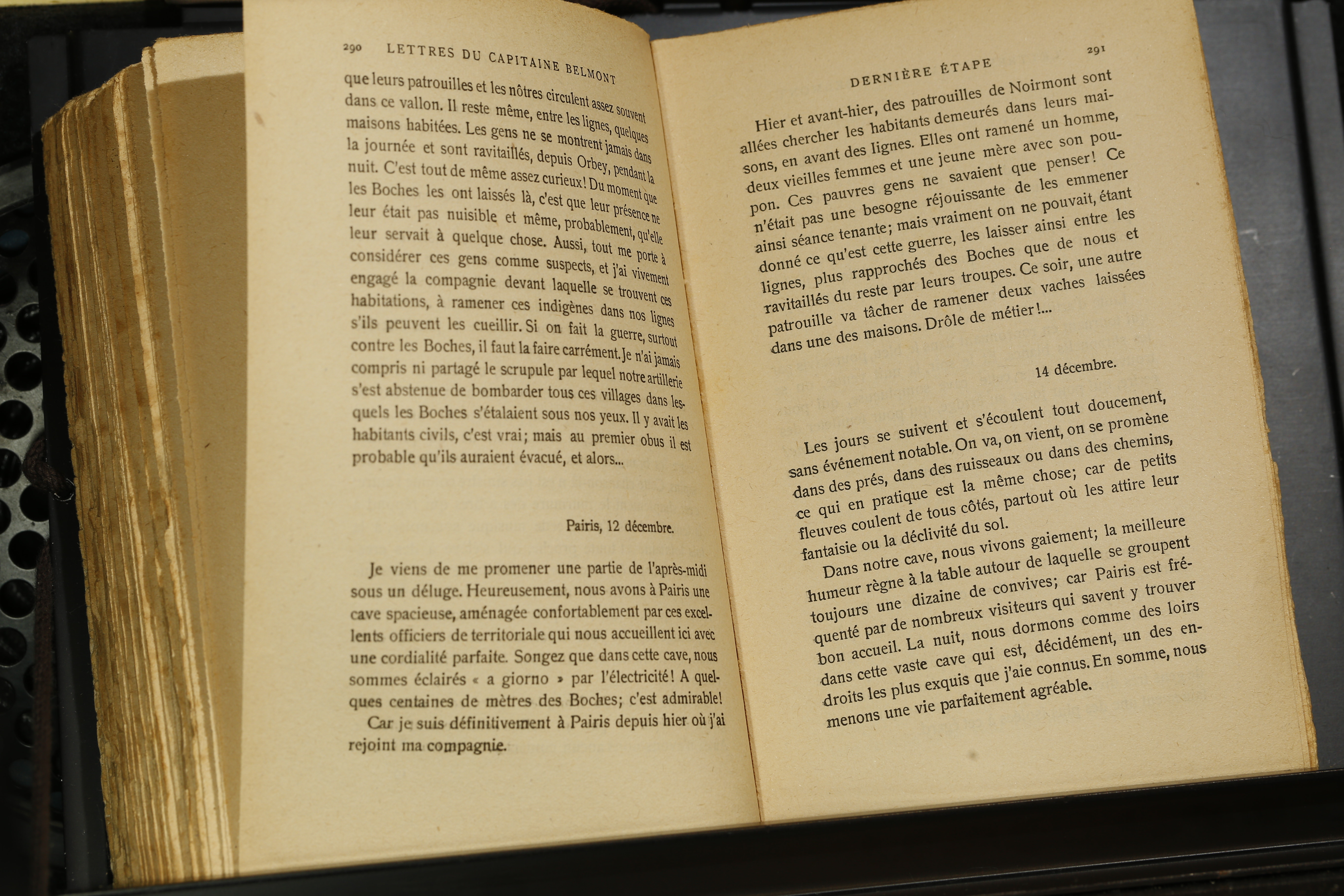 290 LETTRES DU CAPITAINE BELMONT

que leurs patrouilles et les nôtres circulent assez souvent dans ce vallon. Il reste même, entre les lignes, quelques maisons habitées. Les gens ne se montrent jamais dans la journée et sont ravitaillés, depuis Orbey, pendant la nuit. C'est tout de même assez curieux! Du moment que les Boches les ont laissés là, c'est que leur présence ne leur était pas nuisible et même, probablement, qu'elle leur servait à quelque chose. Aussi, tout me porte à considérer ces gens comme suspects, et j'ai vivement engagé la compagnie devant laquelle se trouvent ces habitations, à ramener ces indigènes dans nos lignes s'ils peuvent les cueillir. Si on fait la guerre, surtout contre les Boches, il faut la faire carrément. Je n'ai jamais compris ni partagé le scrupule par lequel notre artillerie s'est abstenue de bombarder tous ces villages dans lesquels les Boches s'étalaient sous nos yeux. Il y avait les habitants civils, c'est vrai; mais au premier obus il est probable qu'ils auraient évacué, et alors...

Pairis, 12 décembre.

Je viens de me promener une partie de l'après-midi sous un déluge. Heureusement, nous avons à Pairis une cave spacieuse, aménagée confortablement par ces excellents officiers de territoriale qui nous accueillent ici avec une cordialité parfaite. Songez que dans cette cave, nous sommes éclairés « a giorno » par l'électricité! A quelques centaines de mètres des Boches; c'est admirable!

Car je suis définitivement à Pairis depuis hier où j'ai rejoint ma compagnie.

DERNIÈRE ÉTAPE 291

Hier et avant-hier, des patrouilles de Noirmont sont allées chercher les habitants demeurés dans leurs maisons, en avant des lignes. Elles ont ramené un homme, deux vieilles femmes et une jeune mère avec son poupon. Ces pauvres gens ne savaient que penser! Ce n'était pas une besogne réjouissante de les emmener ainsi séance tenante; mais vraiment on ne pouvait, étant donné ce qu'est cette guerre, les laisser ainsi entre les lignes, plus rapprochés des Boches que de nous et ravitaillés du reste par leurs troupes. Ce soir, une autre patrouille va tâcher de ramener deux vaches laissées dans une des maisons. Drôle de métier!...

14 décembre.

Les jours se suivent et s'écoulent tout doucement, sans événement notable. On va, on vient, on se promène dans des prés, dans des ruisseaux ou dans des chemins, ce qui en pratique est la même chose; car de petits fleuves coulent de tous côtés, partout où les attire leur fantaisie ou la déclivité du sol.

Dans notre cave, nous vivons gaiement; la meilleure humeur règne à la table autour de laquelle se groupent toujours une dizaine de convives; car Pairis est fréquenté par de nombreux visiteurs qui savent y trouver bon accueil. La nuit, nous dormons comme des loirs dans cette vaste cave qui est, décidément, un des endroits les plus exquis que j'aie connus. En somme, nous menons une vie parfaitement agréable.